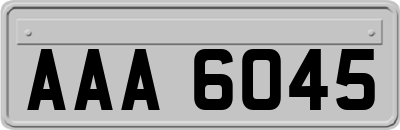 AAA 6045